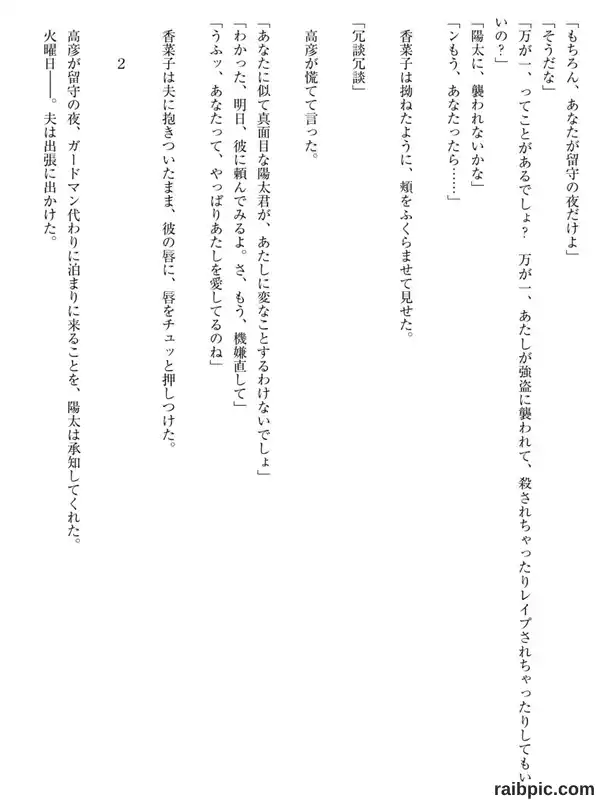 「もちろん、あなたが留守の夜だけよ」

「そうだな」

「万が一、ってことがあるでしょ？　万が一、あたしが強盗に襲われて、殺されちゃったりレイプされちゃったりしてもいいの？」

「陽太に、襲われないかな」

「ンもう、あなたったら……」

香菜子は拗ねたように、頬をふくらませて見せた。

「冗談冗談」

高彦が慌てて言った。

「あなたに似て真面目な陽太君が、あたしに変なことするわけないでしょ」

「わかった、明日、彼に頼んでみるよ。さ、もう、機嫌直して」

「うふッ、あなたって、やっぱりあたしを愛してるのね」

香菜子は夫に抱きついたまま、彼の唇に、唇をチュッと押しつけた。

2

高彦が留守の夜、ガードマン代わりに泊まりに来ることを、陽太は承知してくれた。

火曜日――。夫は出張に出かけた。

raibpic.com